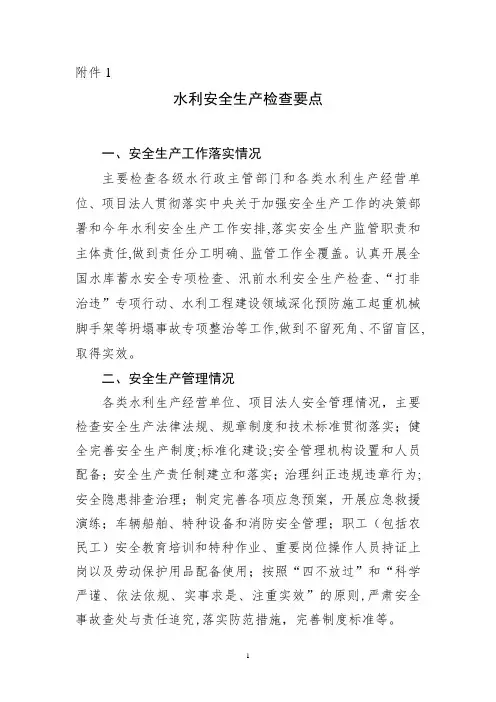 附件 1

水利安全生产检查要点

一、安全生产工作落实情况

主要检查各级水行政主管部门和各类水利生产经营单位、项目法人贯彻落实中央关于加强安全生产工作的决策部署和今年水利安全生产工作安排,落实安全生产监管职责和主体责任,做到责任分工明确、监管工作全覆盖。认真开展全国水库蓄水安全专项检查、汛前水利安全生产检查、“打非治违”专项行动、水利工程建设领域深化预防施工起重机械脚手架等坍塌事故专项整治等工作,做到不留死角、不留盲区,取得实效。

二、安全生产管理情况

各类水利生产经营单位、项目法人安全管理情况,主要检查安全生产法律法规、规章制度和技术标准贯彻落实;健全完善安全生产制度;标准化建设;安全管理机构设置和人员配备;安全生产责任制建立和落实;治理纠正违规违章行为;安全隐患排查治理;制定完善各项应急预案,开展应急救援演练;车辆船舶、特种设备和消防安全管理;职工(包括农民工)安全教育培训和特种作业、重要岗位操作人员持证上岗以及劳动保护用品配备使用;按照“四不放过”和“科学严谨、依法依规、实事求是、注重实效”的原则,严肃安全事故查处与责任追究,落实防范措施,完善制度标准等。

1